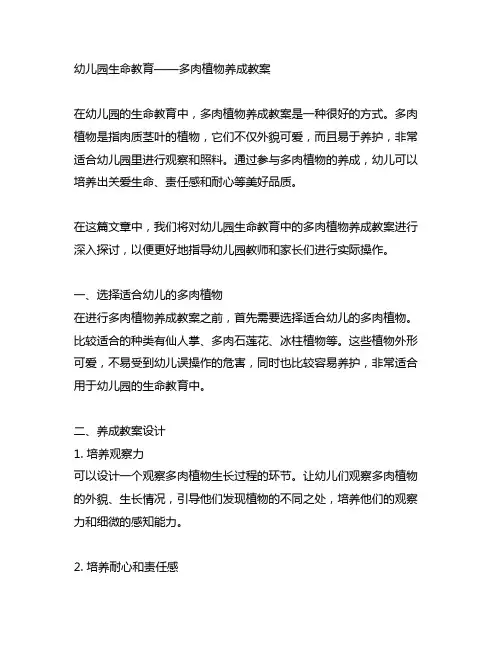 幼儿园生命教育——多肉植物养成教案

在幼儿园的生命教育中，多肉植物养成教案是一种很好的方式。多肉植物是指肉质茎叶的植物，它们不仅外貌可爱，而且易于养护，非常适合幼儿园里进行观察和照料。通过参与多肉植物的养成，幼儿可以培养出关爱生命、责任感和耐心等美好品质。

在这篇文章中，我们将对幼儿园生命教育中的多肉植物养成教案进行深入探讨，以便更好地指导幼儿园教师和家长们进行实际操作。

一、选择适合幼儿的多肉植物
在进行多肉植物养成教案之前，首先需要选择适合幼儿的多肉植物。比较适合的种类有仙人掌、多肉石莲花、冰柱植物等。这些植物外形可爱，不易受到幼儿误操作的危害，同时也比较容易养护，非常适合用于幼儿园的生命教育中。

二、养成教案设计
1. 培养观察力
可以设计一个观察多肉植物生长过程的环节。让幼儿们观察多肉植物的外貌、生长情况，引导他们发现植物的不同之处，培养他们的观察力和细微的感知能力。

2. 培养耐心和责任感